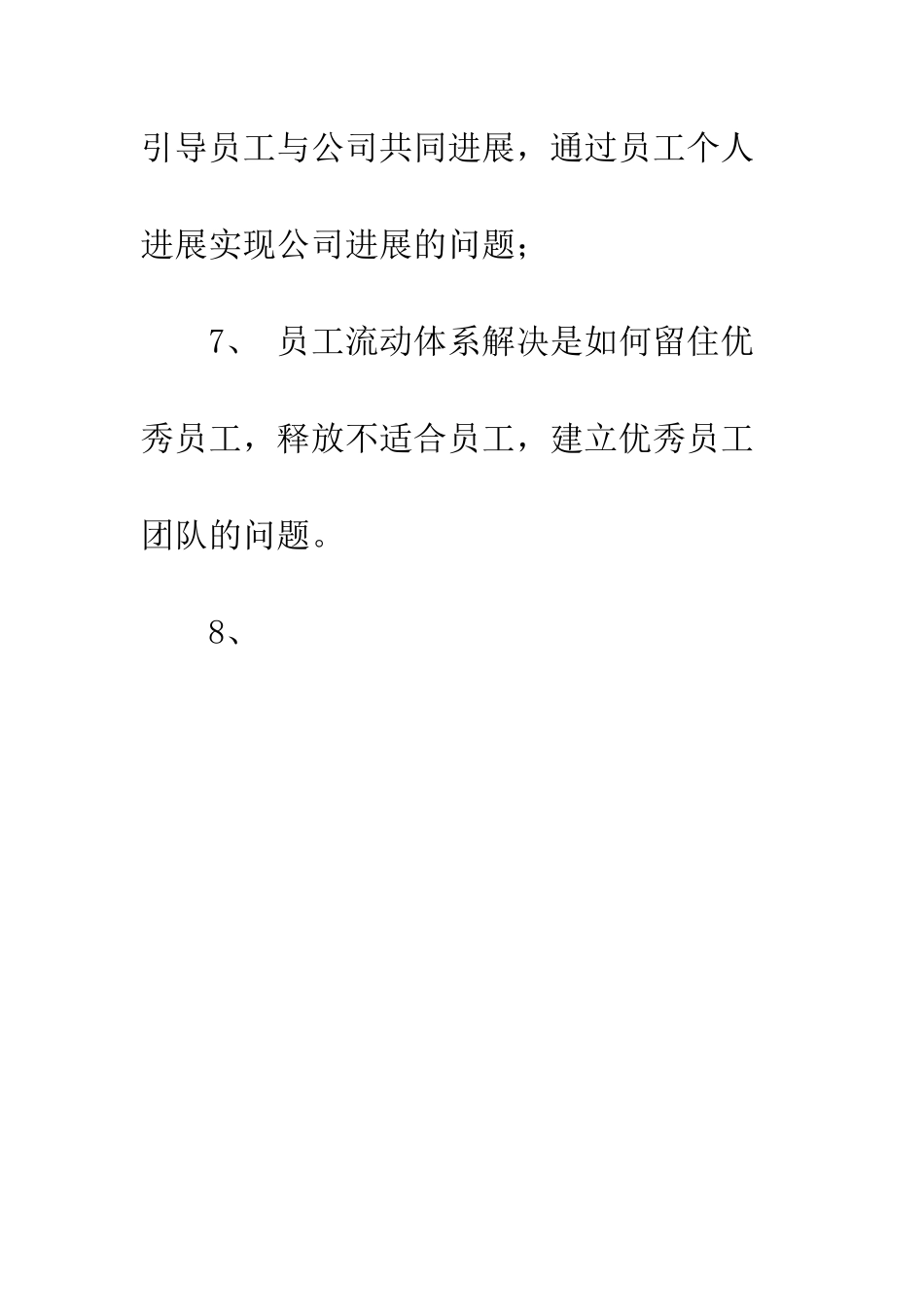 引导员工与公司共同进展，通过员工个人进展实现公司进展的问题；

7、 员工流动体系解决是如何留住优秀员工，释放不适合员工，建立优秀员工团队的问题。

8、